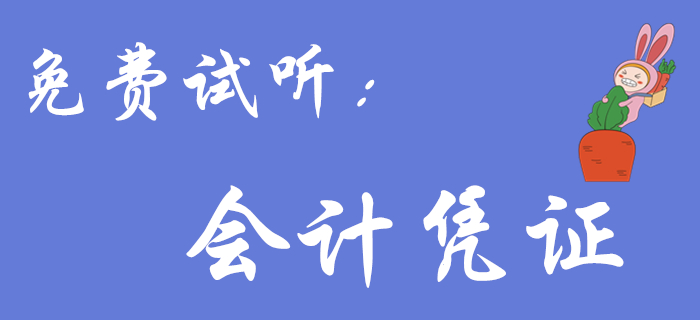 免费试听：

会计凭证